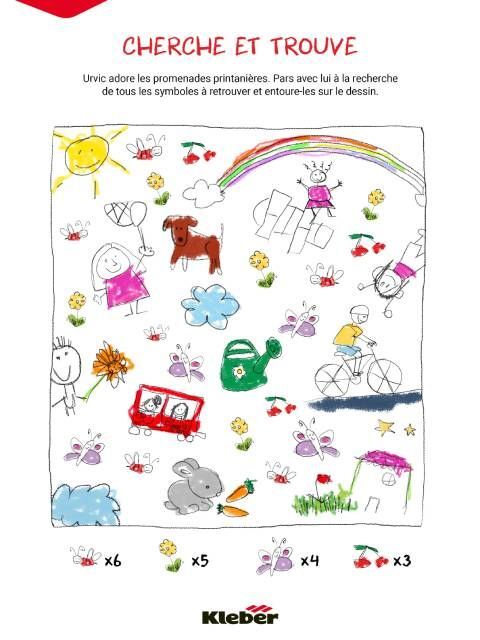 CHERCHE ET TROUVE

Urvic adore les promenades printanières. Pars avec lui à la recherche de tous les symboles à retrouver et entoure-les sur le dessin.

x6 x5 x4 x3

Kleber